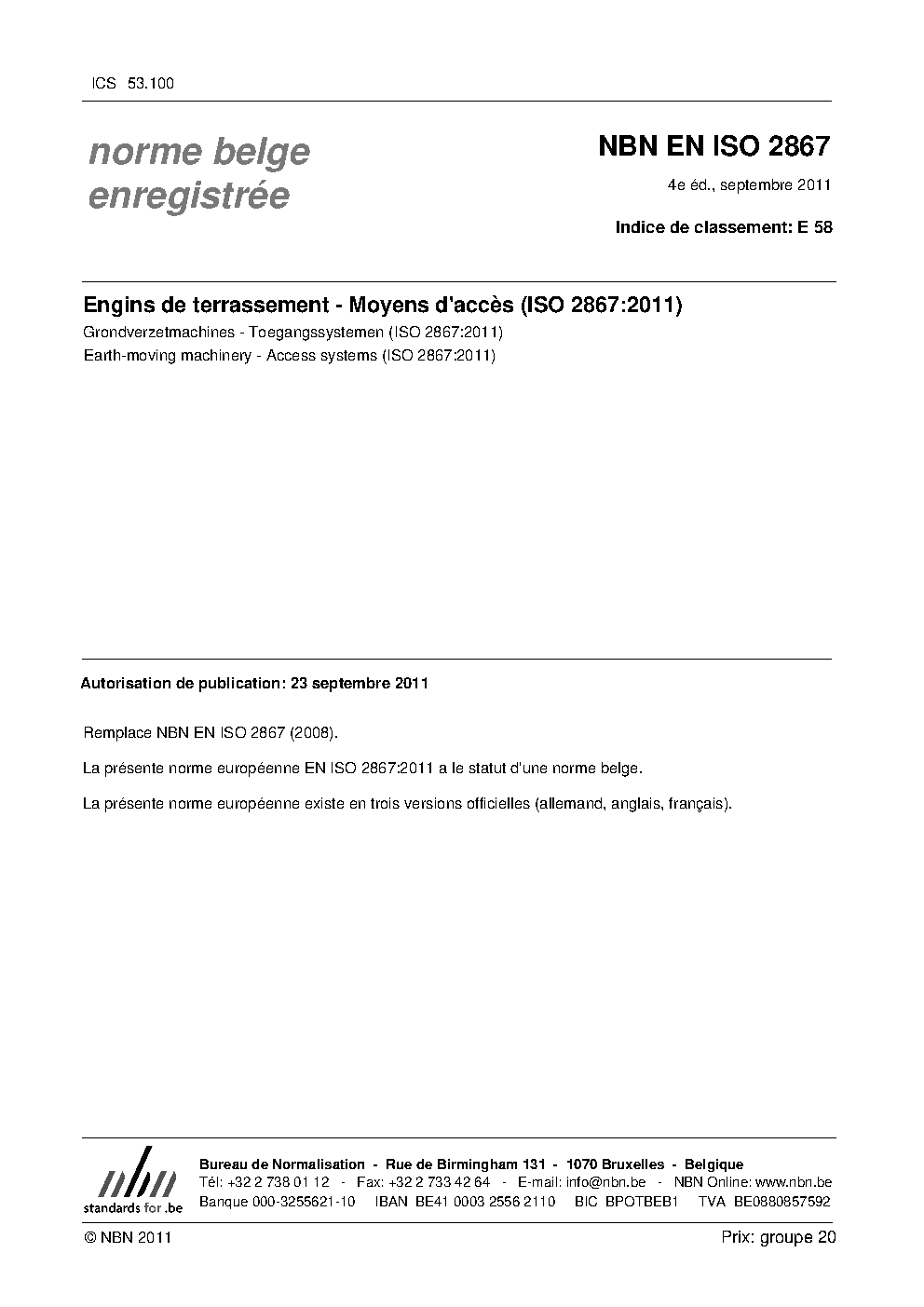 ICS 53.100

norme belge
enregistrée

NBN EN ISO 2867

4e éd., septembre 2011

Indice de classement: E 58

Engins de terrassement - Moyens d'accès (ISO 2867:2011)

Grondverzetmachines - Toegangssystemen (ISO 2867:2011)

Earth-moving machinery - Access systems (ISO 2867:2011)

Autorisation de publication: 23 septembre 2011

Remplace NBN EN ISO 2867 (2008).

La présente norme européenne EN ISO 2867:2011 a le statut d'une norme belge.

La présente norme européenne existe en trois versions officielles (allemand, anglais, français).

nbn
standards for .be

Bureau de Normalisation - Rue de Birmingham 131 - 1070 Bruxelles - Belgique
Tél: +32 2 738 01 12 - Fax: +32 2 733 42 64 - E-mail: info@nbn.be - NBN Online: www.nbn.be
Banque 000-3255621-10 IBAN BE41 0003 2556 2110 BIC BPOTBEB1 TVA BE0880857592

© NBN 2011

Prix: groupe 20